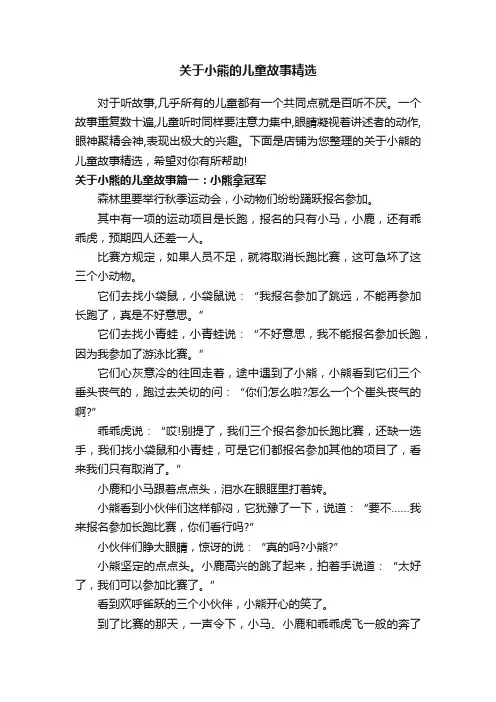 关于小熊的儿童故事精选

对于听故事,几乎所有的儿童都有一个共同点就是百听不厌。一个故事重复数十遍,儿童听时同样要注意力集中,眼睛凝视着讲述者的动作,眼神聚精会神,表现出极大的兴趣。下面是店铺为您整理的关于小熊的儿童故事精选，希望对你有所帮助!

关于小熊的儿童故事篇一：小熊拿冠军

森林里要举行秋季运动会，小动物们纷纷踊跃报名参加。

其中有一项的运动项目是长跑，报名的只有小马，小鹿，还有乖乖虎，预期四人还差一人。

比赛方规定，如果人员不足，就将取消长跑比赛，这可急坏了这三个小动物。

它们去找小袋鼠，小袋鼠说：“我报名参加了跳远，不能再参加长跑了，真是不好意思。”

它们去找小青蛙，小青蛙说：“不好意思，我不能报名参加长跑，因为我参加了游泳比赛。”

它们心灰意冷的往回走着，途中遇到了小熊，小熊看到它们三个垂头丧气的，跑过去关切的问：“你们怎么啦?怎么一个个垂头丧气的啊?”

乖乖虎说：“哎!别提了，我们三个报名参加长跑比赛，还缺一选手，我们找小袋鼠和小青蛙，可是它们都报名参加其他的项目了，看来我们只有取消了。”

小鹿和小马跟着点点头，泪水在眼眶里打着转。

小熊看到小伙伴们这样郁闷，它犹豫了一下，说道：“要不……我来报名参加长跑比赛，你们看行吗?”

小伙伴们睁大眼睛，惊讶的说：“真的吗?小熊?”

小熊坚定的点点头。小鹿高兴的跳了起来，拍着手说道：“太好了，我们可以参加比赛了。”

看到欢呼雀跃的三个小伙伴，小熊开心的笑了。

到了比赛的那天，一声令下，小马、小鹿和乖乖虎飞一般的奔了